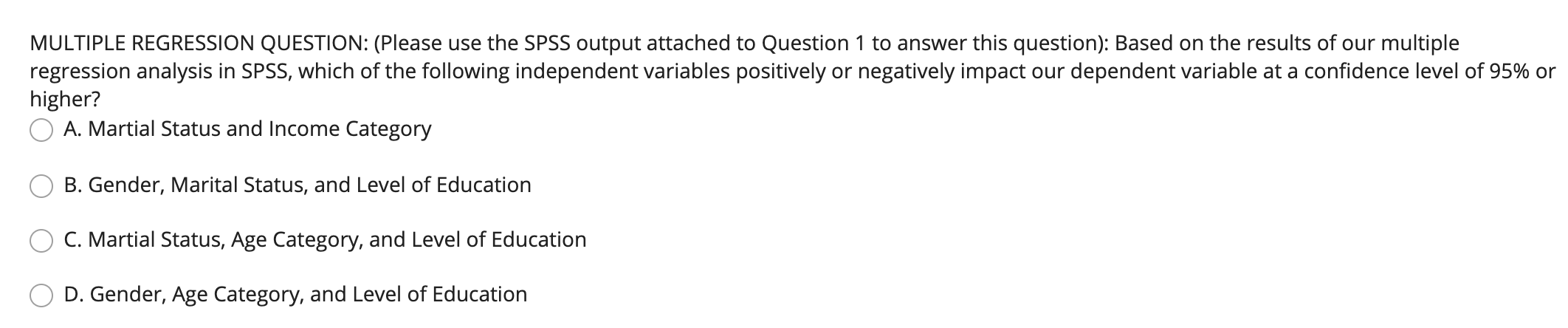 MULTIPLE REGRESSION QUESTION: (Please use the SPSS output attached to Question 1 to answer this question): Based on the results of our multiple regression analysis in SPSS, which of the following independent variables positively or negatively impact our dependent variable at a confidence level of 95% or higher?

A. Martial Status and Income Category

B. Gender, Marital Status, and Level of Education

C. Martial Status, Age Category, and Level of Education

D. Gender, Age Category, and Level of Education